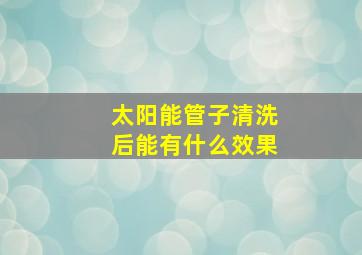 太阳能管子清洗后能有什么效果